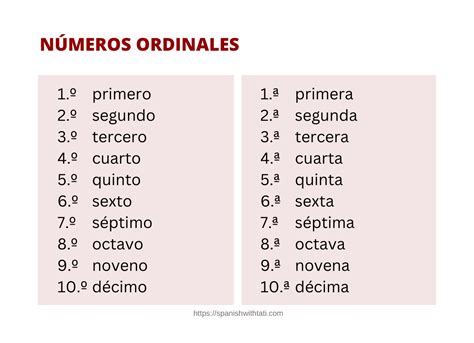 NÚMEROS ORDINALES

1.º primero
2.º segundo
3.º tercero
4.º cuarto
5.º quinto
6.º sexto
7.º séptimo
8.º octavo
9.º noveno
10.º décimo

1.ª primera
2.ª segunda
3.ª tercera
4.ª cuarta
5.ª quinta
6.ª sexta
7.ª séptima
8.ª octava
9.ª novena
10.ª décima

https://spanishwithtati.com